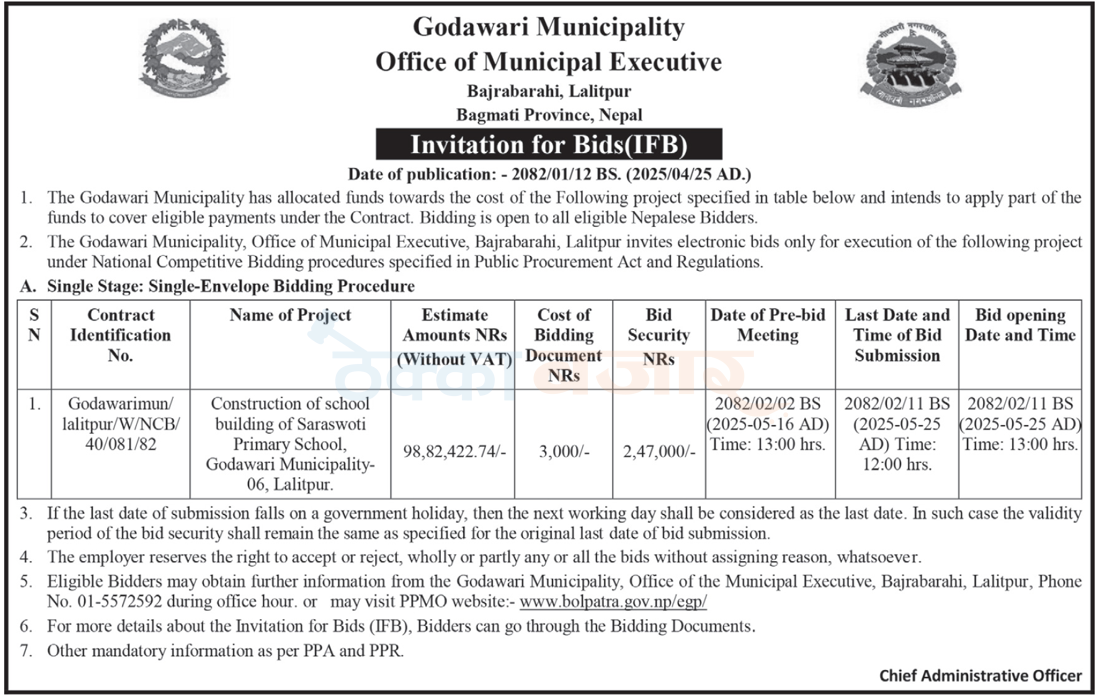 Godawari Municipality
Office of Municipal Executive
Bajrabarahi, Lalitpur
Bagmati Province, Nepal

Invitation for Bids(IFB)

Date of publication: - 2082/01/12 BS. (2025/04/25 AD.)

1. The Godawari Municipality has allocated funds towards the cost of the Following project specified in table below and intends to apply part of the funds to cover eligible payments under the Contract. Bidding is open to all eligible Nepalese Bidders.

2. The Godawari Municipality, Office of Municipal Executive, Bajrabarahi, Lalitpur invites electronic bids only for execution of the following project under National Competitive Bidding procedures specified in Public Procurement Act and Regulations.

A. Single Stage: Single-Envelope Bidding Procedure

| S N | Contract Identification No. | Name of Project | Estimate Amounts NRs (Without VAT) | Cost of Bidding Document NRs | Bid Security NRs | Date of Pre-bid Meeting | Last Date and Time of Bid Submission | Bid opening Date and Time |
|---|---|---|---|---|---|---|---|---|
| 1. | Godawarimun/ lalitpur/W/NCB/ 40/081/82 | Construction of school building of Saraswoti Primary School, Godawari Municipality-06, Lalitpur. | 98,82,422.74/- | 3,000/- | 2,47,000/- | 2082/02/02 BS (2025-05-16 AD) Time: 13:00 hrs. | 2082/02/11 BS (2025-05-25 AD) Time: 12:00 hrs. | 2082/02/11 BS (2025-05-25 AD) Time: 13:00 hrs. |

3. If the last date of submission falls on a government holiday, then the next working day shall be considered as the last date. In such case the validity period of the bid security shall remain the same as specified for the original last date of bid submission.

4. The employer reserves the right to accept or reject, wholly or partly any or all the bids without assigning reason, whatsoever.

5. Eligible Bidders may obtain further information from the Godawari Municipality, Office of the Municipal Executive, Bajrabarahi, Lalitpur, Phone No. 01-5572592 during office hour. or may visit PPMO website:- www.bolpatra.gov.np/egp/

6. For more details about the Invitation for Bids (IFB), Bidders can go through the Bidding Documents.

7. Other mandatory information as per PPA and PPR.

Chief Administrative Officer